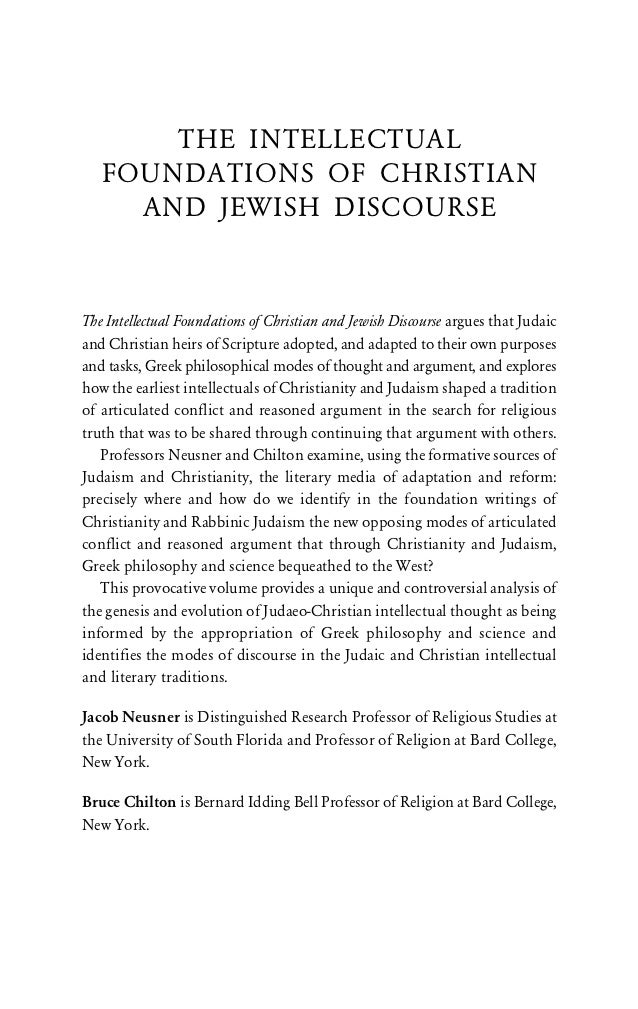 THE INTELLECTUAL FOUNDATIONS OF CHRISTIAN AND JEWISH DISCOURSE

The Intellectual Foundations of Christian and Jewish Discourse argues that Judaic and Christian heirs of Scripture adopted, and adapted to their own purposes and tasks, Greek philosophical modes of thought and argument, and explores how the earliest intellectuals of Christianity and Judaism shaped a tradition of articulated conflict and reasoned argument in the search for religious truth that was to be shared through continuing that argument with others.

Professors Neusner and Chilton examine, using the formative sources of Judaism and Christianity, the literary media of adaptation and reform: precisely where and how do we identify in the foundation writings of Christianity and Rabbinic Judaism the new opposing modes of articulated conflict and reasoned argument that through Christianity and Judaism, Greek philosophy and science bequeathed to the West?

This provocative volume provides a unique and controversial analysis of the genesis and evolution of Judaeo-Christian intellectual thought as being informed by the appropriation of Greek philosophy and science and identifies the modes of discourse in the Judaic and Christian intellectual and literary traditions.

Jacob Neusner is Distinguished Research Professor of Religious Studies at the University of South Florida and Professor of Religion at Bard College, New York.

Bruce Chilton is Bernard Idding Bell Professor of Religion at Bard College, New York.